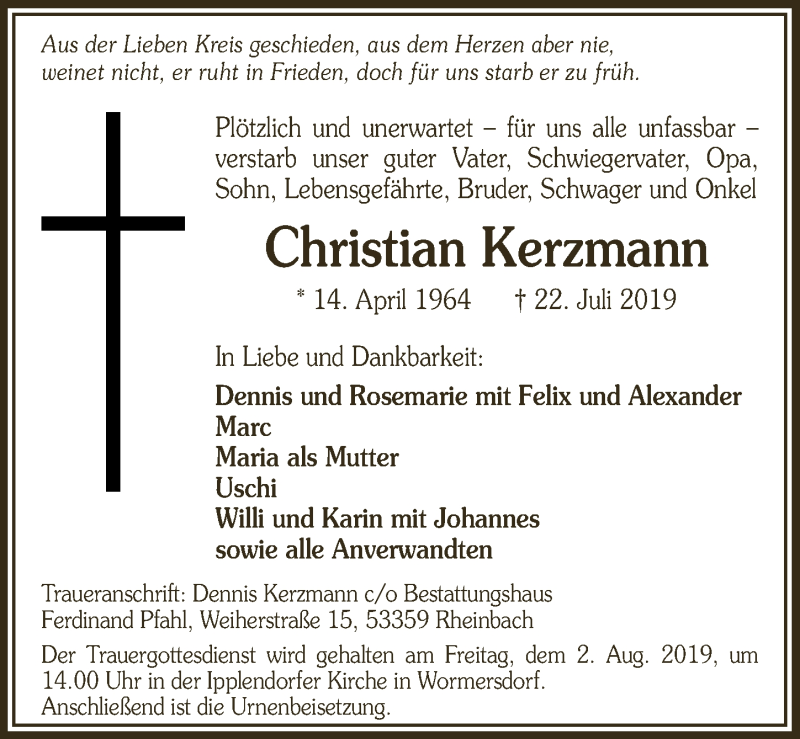 Aus der Lieben Kreis geschieden, aus dem Herzen aber nie,
weinet nicht, er ruht in Frieden, doch für uns starb er zu früh.

Plötzlich und unerwartet – für uns alle unfassbar – verstarb unser guter Vater, Schwiegervater, Opa, Sohn, Lebensgefährte, Bruder, Schwager und Onkel

Christian Kerzmann

* 14. April 1964 † 22. Juli 2019

In Liebe und Dankbarkeit:

Dennis und Rosemarie mit Felix und Alexander
Marc
Maria als Mutter
Uschi
Willi und Karin mit Johannes
sowie alle Anverwandten

Traueranschrift: Dennis Kerzmann c/o Bestattungshaus Ferdinand Pfahl, Weiherstraße 15, 53359 Rheinbach

Der Trauergottesdienst wird gehalten am Freitag, dem 2. Aug. 2019, um 14.00 Uhr in der Ipplendorfer Kirche in Wormersdorf.
Anschließend ist die Urnenbeisetzung.